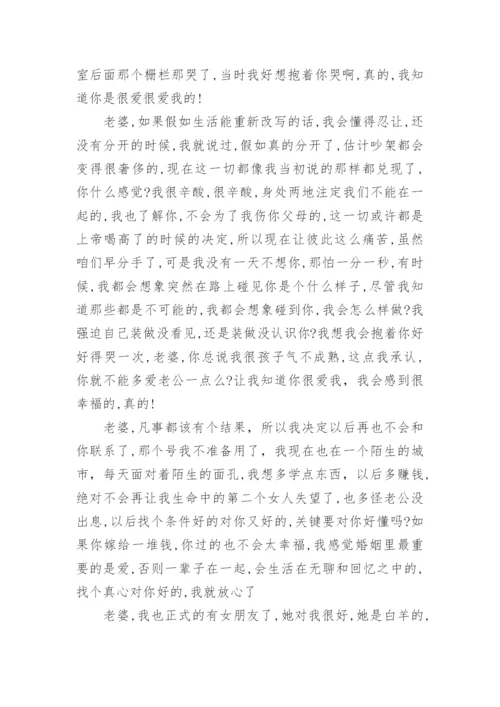 室后面那个栅栏那哭了，当时我好想抱着你哭啊，真的，我知道你是很爱很爱我的！

老婆，如果假如生活能重新改写的话，我会懂得忍让，还没有分开的时候，我就说过，假如真的分开了，估计吵架都会变得很奢侈的，现在这一切都像我当初说的那样都兑现了，你什么感觉?我很辛酸，很辛酸，身处两地注定我们不能在一起的，我也了解你，不会为了我伤你父母的，这一切或许都是上帝喝高了的时候的决定，所以现在让彼此这么痛苦，虽然咱们早分手了，可是我没有一天不想你，那怕一分一秒，有时候，我都会想象突然在路上碰见你是个什么样子，尽管我知道那些都是不可能的，我都会想象碰到你，我会怎么样做?我强迫自己装做没看见，还是装做没认识你?我想我会抱着你好好得哭一次，老婆，你总说我很孩子气不成熟，这点我承认，你就不能多爱老公一点么?让我知道你很爱我，我会感到很幸福的，真的！

老婆，凡事都该有个结果，所以我决定以后再也不会和你联系了，那个号我不准备用了，我现在也在一个陌生的城市，每天面对着陌生的面孔，我想多学点东西，以后多赚钱，绝对不会再让我生命中的第二个女人失望了，也多怪老公没出息，以后找个条件好的对你又好的，关键要对你好懂吗?如果你嫁给一堆钱，你过的也不会太幸福，我感觉婚姻里最重要的是爱，否则一辈子在一起，会生活在无聊和回忆之中的，找个真心对你好的，我就放心了

老婆，我也正式的有女朋友了，她对我很好，她是白羊的，